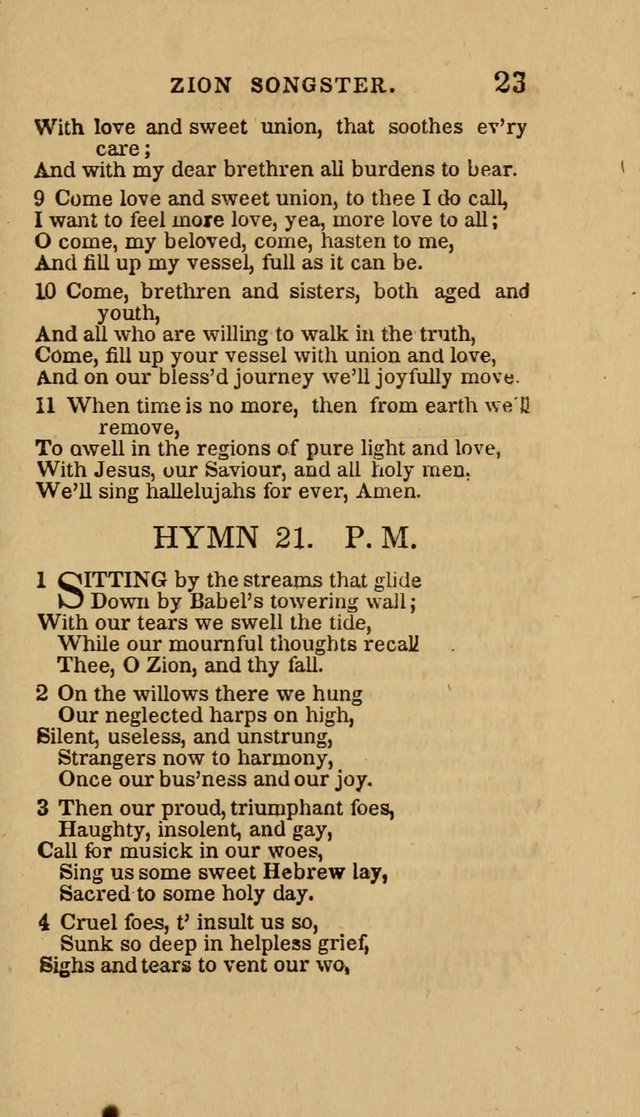 ZION SONGSTER. 23

With love and sweet union, that soothes ev'ry care;
And with my dear brethren all burdens to bear.

9 Come love and sweet union, to thee I do call,
I want to feel more love, yea, more love to all;
O come, my beloved, come, hasten to me,
And fill up my vessel, full as it can be.

10 Come, brethren and sisters, both aged and youth,
And all who are willing to walk in the truth,
Come, fill up your vessel with union and love,
And on our bless'd journey we'll joyfully move.

11 When time is no more, then from earth we'll remove,
To dwell in the regions of pure light and love,
With Jesus, our Saviour, and all holy men,
We'll sing hallelujahs for ever, Amen.

HYMN 21. P. M.

1 SITTING by the streams that glide
Down by Babel's towering wall;
With our tears we swell the tide,
While our mournful thoughts recall
Thee, O Zion, and thy fall.

2 On the willows there we hung
Our neglected harps on high,
Silent, useless, and unstrung,
Strangers now to harmony,
Once our bus'ness and our joy.

3 Then our proud, triumphant foes,
Haughty, insolent, and gay,
Call for musick in our woes,
Sing us some sweet Hebrew lay,
Sacred to some holy day.

4 Cruel foes, t' insult us so,
Sunk so deep in helpless grief,
Sighs and tears to vent our wo,